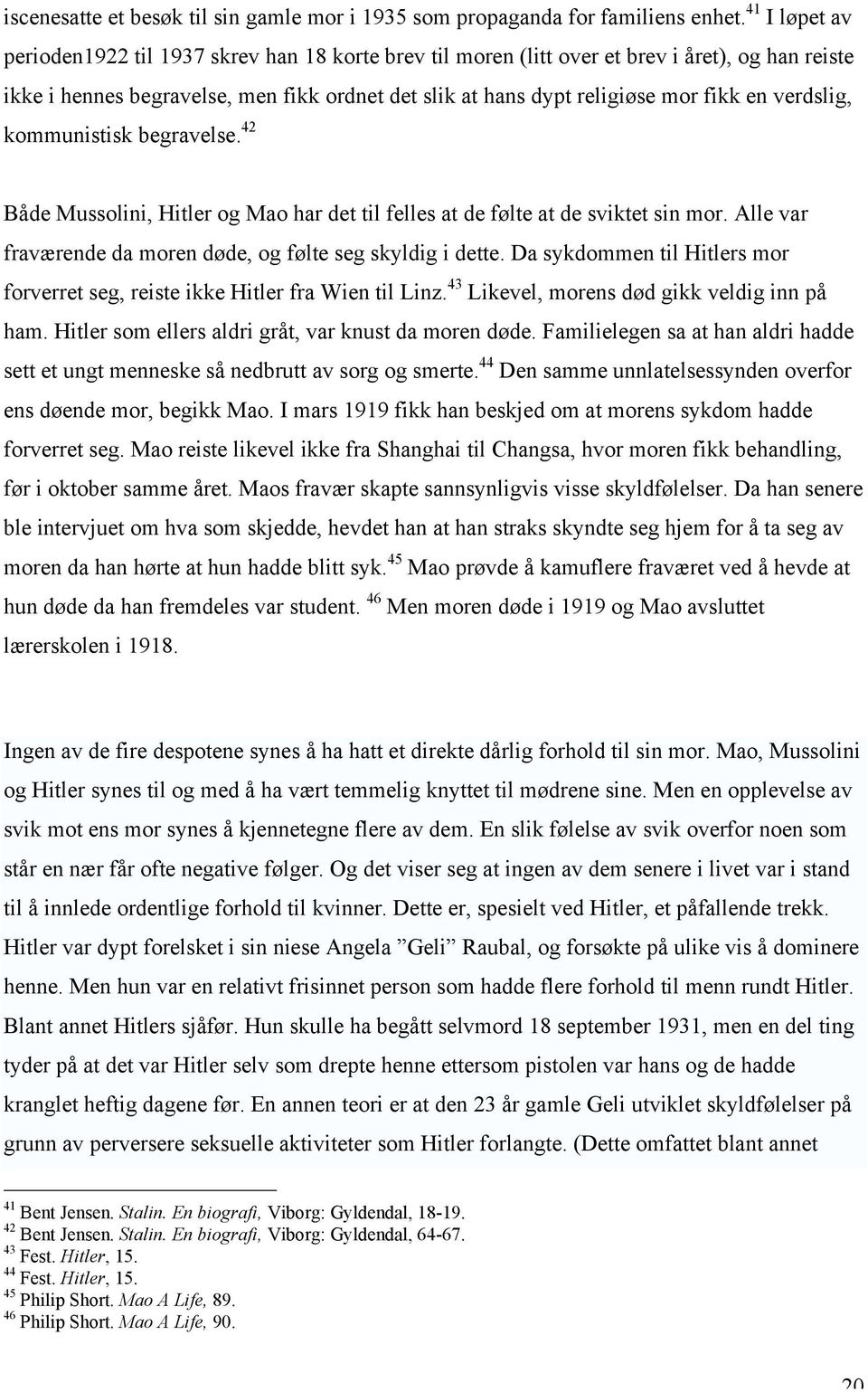 iscenesatte et besøk til sin gamle mor i 1935 som propaganda for familiens enhet.$^{41}$ I løpet av perioden1922 til 1937 skrev han 18 korte brev til moren (litt over et brev i året), og han reiste ikke i hennes begravelse, men fikk ordnet det slik at hans dypt religiøse mor fikk en verdslig, kommunistisk begravelse.$^{42}$

Både Mussolini, Hitler og Mao har det til felles at de følte at de sviktet sin mor. Alle var fraværende da moren døde, og følte seg skyldig i dette. Da sykdommen til Hitlers mor forverret seg, reiste ikke Hitler fra Wien til Linz.$^{43}$ Likevel, morens død gikk veldig inn på ham. Hitler som ellers aldri gråt, var knust da moren døde. Familielegen sa at han aldri hadde sett et ungt menneske så nedbrutt av sorg og smerte.$^{44}$ Den samme unnlatelsessynden overfor ens døende mor, begikk Mao. I mars 1919 fikk han beskjed om at morens sykdom hadde forverret seg. Mao reiste likevel ikke fra Shanghai til Changsa, hvor moren fikk behandling, før i oktober samme året. Maos fravær skapte sannsynligvis visse skyldfølelser. Da han senere ble intervjuet om hva som skjedde, hevdet han at han straks skyndte seg hjem for å ta seg av moren da han hørte at hun hadde blitt syk.$^{45}$ Mao prøvde å kamuflere fraværet ved å hevde at hun døde da han fremdeles var student. $^{46}$ Men moren døde i 1919 og Mao avsluttet lærerskolen i 1918.

Ingen av de fire despotene synes å ha hatt et direkte dårlig forhold til sin mor. Mao, Mussolini og Hitler synes til og med å ha vært temmelig knyttet til mødrene sine. Men en opplevelse av svik mot ens mor synes å kjennetegne flere av dem. En slik følelse av svik overfor noen som står en nær får ofte negative følger. Og det viser seg at ingen av dem senere i livet var i stand til å innlede ordentlige forhold til kvinner. Dette er, spesielt ved Hitler, et påfallende trekk. Hitler var dypt forelsket i sin niese Angela ”Geli” Raubal, og forsøkte på ulike vis å dominere henne. Men hun var en relativt frisinnet person som hadde flere forhold til menn rundt Hitler. Blant annet Hitlers sjåfør. Hun skulle ha begått selvmord 18 september 1931, men en del ting tyder på at det var Hitler selv som drepte henne ettersom pistolen var hans og de hadde kranglet heftig dagene før. En annen teori er at den 23 år gamle Geli utviklet skyldfølelser på grunn av perversere seksuelle aktiviteter som Hitler forlangte. (Dette omfattet blant annet

$^{41}$ Bent Jensen. Stalin. En biografi, Viborg: Gyldendal, 18-19.
$^{42}$ Bent Jensen. Stalin. En biografi, Viborg: Gyldendal, 64-67.
$^{43}$ Fest. Hitler, 15.
$^{44}$ Fest. Hitler, 15.
$^{45}$ Philip Short. Mao A Life, 89.
$^{46}$ Philip Short. Mao A Life, 90.

20